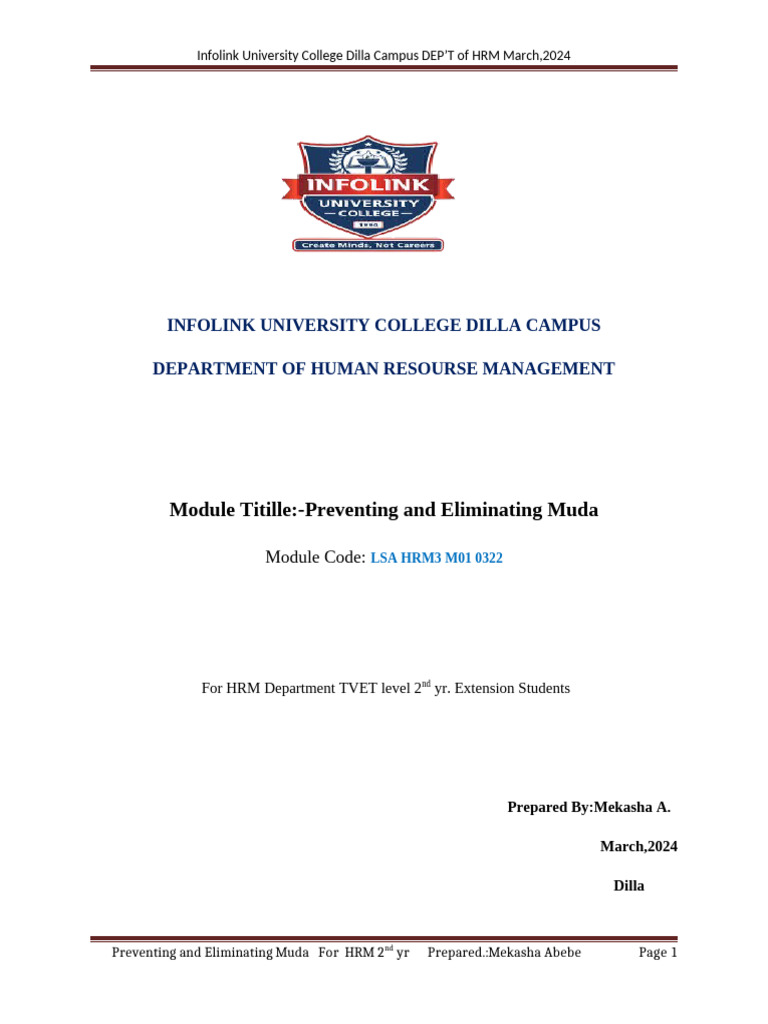 Infolink University College Dilla Campus DEP'T of HRM March,2024

INFOLINK
UNIVERSITY
— COLLEGE —
1998
Create Minds, Not Careers

INFOLINK UNIVERSITY COLLEGE DILLA CAMPUS

DEPARTMENT OF HUMAN RESOURSE MANAGEMENT

Module Titille:-Preventing and Eliminating Muda

Module Code: LSA HRM3 M01 0322

For HRM Department TVET level 2$^{nd}$ yr. Extension Students

Prepared By:Mekasha A.

March,2024

Dilla

Preventing and Eliminating Muda For HRM 2$^{nd}$ yr Prepared.:Mekasha Abebe Page 1